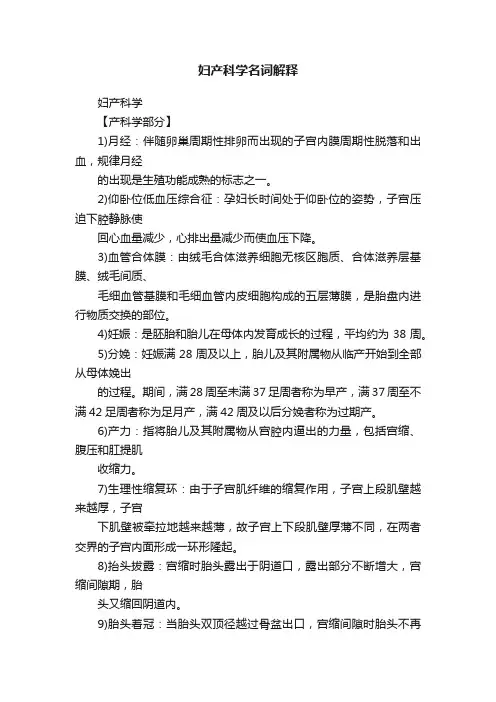 妇产科学名词解释

妇产科学

【产科学部分】

1)月经：伴随卵巢周期性排卵而出现的子宫内膜周期性脱落和出血，规律月经

的出现是生殖功能成熟的标志之一。

2)仰卧位低血压综合征：孕妇长时间处于仰卧位的姿势，子宫压迫下腔静脉使

回心血量减少，心排出量减少而使血压下降。

3)血管合体膜：由绒毛合体滋养细胞无核区胞质、合体滋养层基膜、绒毛间质、

毛细血管基膜和毛细血管内皮细胞构成的五层薄膜，是胎盘内进行物质交换的部位。

4)妊娠：是胚胎和胎儿在母体内发育成长的过程，平均约为 38 周。

5)分娩：妊娠满 28 周及以上，胎儿及其附属物从临产开始到全部从母体娩出

的过程。期间，满 28 周至未满 37 足周者称为早产，满 37 周至不满 42 足周者称为足月产，满 42 周及以后分娩者称为过期产。

6)产力：指将胎儿及其附属物从宫腔内逼出的力量，包括宫缩、腹压和肛提肌

收缩力。

7)生理性缩复环：由于子宫肌纤维的缩复作用，子宫上段肌壁越来越厚，子宫

下肌壁被牵拉地越来越薄，故子宫上下段肌壁厚薄不同，在两者交界的子宫内面形成一环形隆起。

8)抬头拨露：宫缩时胎头露出于阴道口，露出部分不断增大，宫缩间隙期，胎

头又缩回阴道内。

9)胎头着冠：当胎头双顶径越过骨盆出口，宫缩间隙时胎头不再